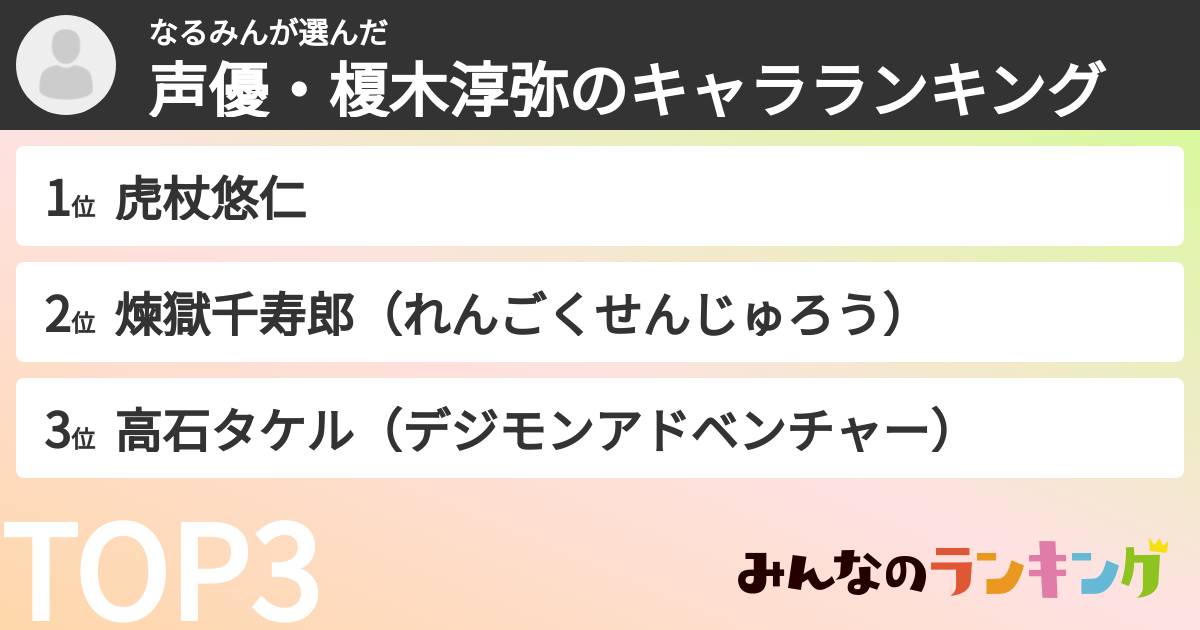 なるみんが選んだ
声優・榎木淳弥のキャラランキング

1位 虎杖悠仁

2位 煉獄千寿郎（れんごくせんじゅろう）

3位 高石タケル（デジモンアドベンチャー）

TOP3

みんなのランキング